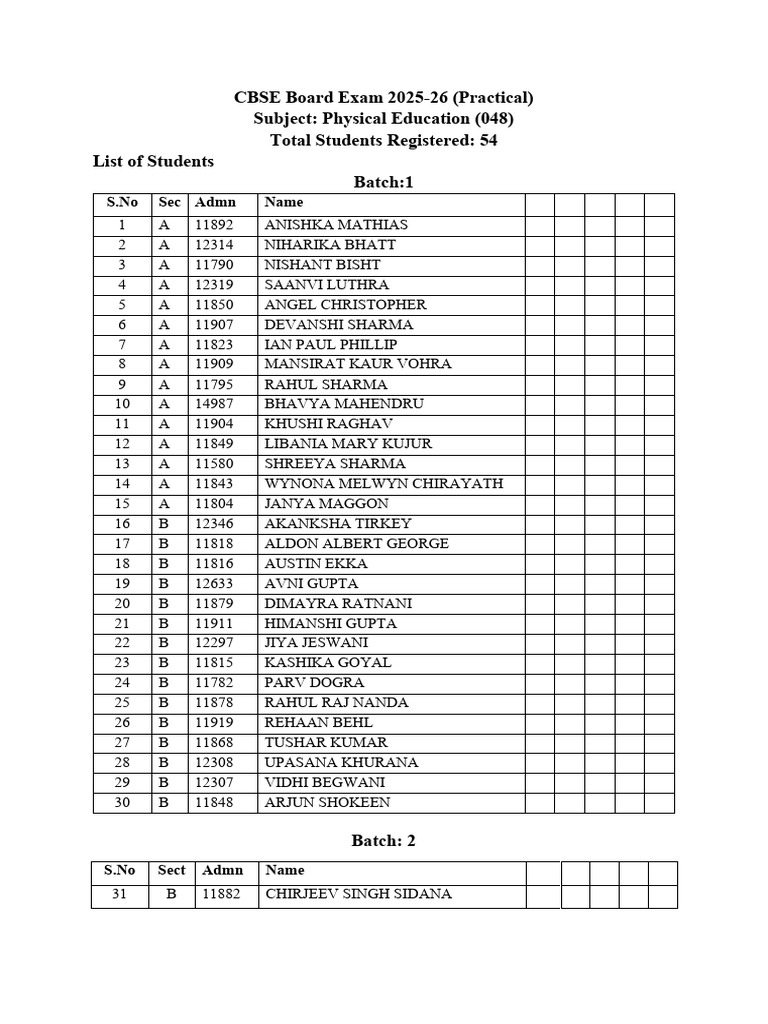 CBSE Board Exam 2025-26 (Practical)
Subject: Physical Education (048)
Total Students Registered: 54

List of Students

Batch:1

| S.No | Sec | Admn | Name | | | | | |
|---|---|---|---|---|---|---|---|---|
| 1 | A | 11892 | ANISHKA MATHIAS | | | | | |
| 2 | A | 12314 | NIHARIKA BHATT | | | | | |
| 3 | A | 11790 | NISHANT BISHT | | | | | |
| 4 | A | 12319 | SAANVI LUTHRA | | | | | |
| 5 | A | 11850 | ANGEL CHRISTOPHER | | | | | |
| 6 | A | 11907 | DEVANSHI SHARMA | | | | | |
| 7 | A | 11823 | IAN PAUL PHILLIP | | | | | |
| 8 | A | 11909 | MANSIRAT KAUR VOHRA | | | | | |
| 9 | A | 11795 | RAHUL SHARMA | | | | | |
| 10 | A | 14987 | BHAVYA MAHENDRU | | | | | |
| 11 | A | 11904 | KHUSHI RAGHAV | | | | | |
| 12 | A | 11849 | LIBANIA MARY KUJUR | | | | | |
| 13 | A | 11580 | SHREEYA SHARMA | | | | | |
| 14 | A | 11843 | WYNONA MELWYN CHIRAYATH | | | | | |
| 15 | A | 11804 | JANYA MAGGON | | | | | |
| 16 | B | 12346 | AKANKSHA TIRKEY | | | | | |
| 17 | B | 11818 | ALDON ALBERT GEORGE | | | | | |
| 18 | B | 11816 | AUSTIN EKKA | | | | | |
| 19 | B | 12633 | AVNI GUPTA | | | | | |
| 20 | B | 11879 | DIMAYRA RATNANI | | | | | |
| 21 | B | 11911 | HIMANSHI GUPTA | | | | | |
| 22 | B | 12297 | JIYA JESWANI | | | | | |
| 23 | B | 11815 | KASHIKA GOYAL | | | | | |
| 24 | B | 11782 | PARV DOGRA | | | | | |
| 25 | B | 11878 | RAHUL RAJ NANDA | | | | | |
| 26 | B | 11919 | REHAAN BEHL | | | | | |
| 27 | B | 11868 | TUSHAR KUMAR | | | | | |
| 28 | B | 12308 | UPASANA KHURANA | | | | | |
| 29 | B | 12307 | VIDHI BEGWANI | | | | | |
| 30 | B | 11848 | ARJUN SHOKEEN | | | | | |

Batch: 2

| S.No | Sect | Admn | Name | | | | | |
|---|---|---|---|---|---|---|---|---|
| 31 | B | 11882 | CHIRJEEV SINGH SIDANA | | | | | |